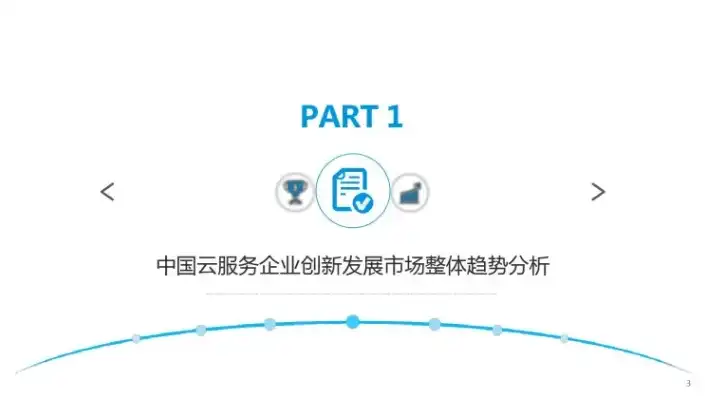 PART 1

<

>

中国云服务企业创新发展市场整体趋势分析

3